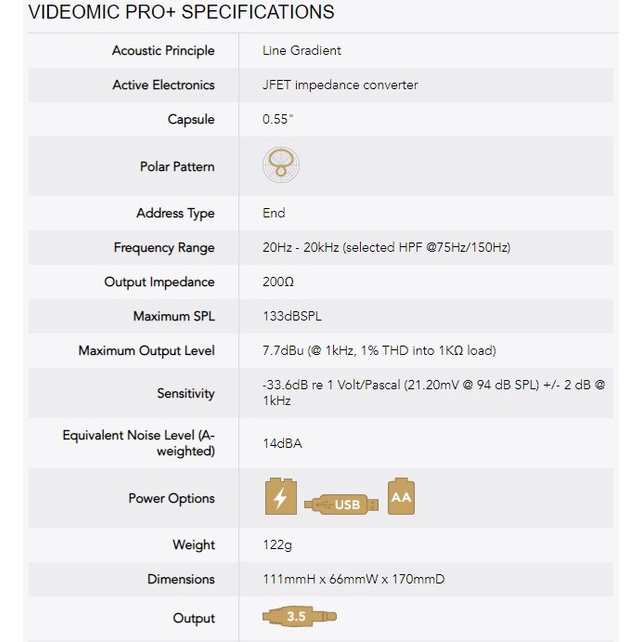 VIDEOMIC PRO+ SPECIFICATIONS

| | |
|---|---|
| Acoustic Principle | Line Gradient |
| Active Electronics | JFET impedance converter |
| Capsule | 0.55" |
| Polar Pattern | |
| Address Type | End |
| Frequency Range | 20Hz - 20kHz (selected HPF @75Hz/150Hz) |
| Output Impedance | 200Ω |
| Maximum SPL | 133dBSPL |
| Maximum Output Level | 7.7dBu (@ 1kHz, 1% THD into 1KΩ load) |
| Sensitivity | -33.6dB re 1 Volt/Pascal (21.20mV @ 94 dB SPL) +/- 2 dB @ 1kHz |
| Equivalent Noise Level (A-weighted) | 14dBA |
| Power Options | USB AA |
| Weight | 122g |
| Dimensions | 111mmH x 66mmW x 170mmD |
| Output | 3.5 |